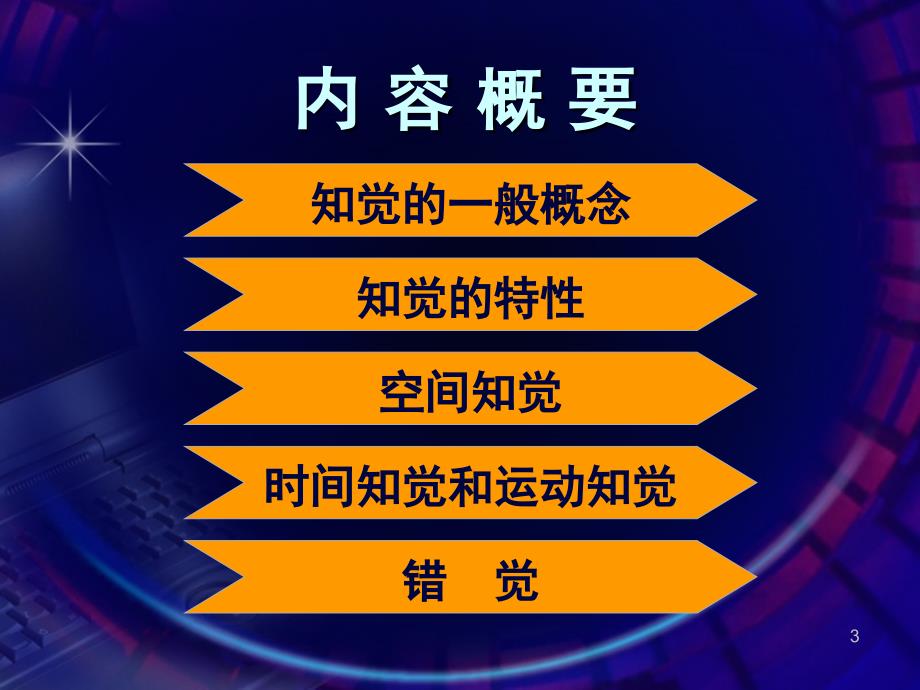 内 容 概 要

知觉的一般概念

知觉的特性

空间知觉

时间知觉和运动知觉

错 觉

3